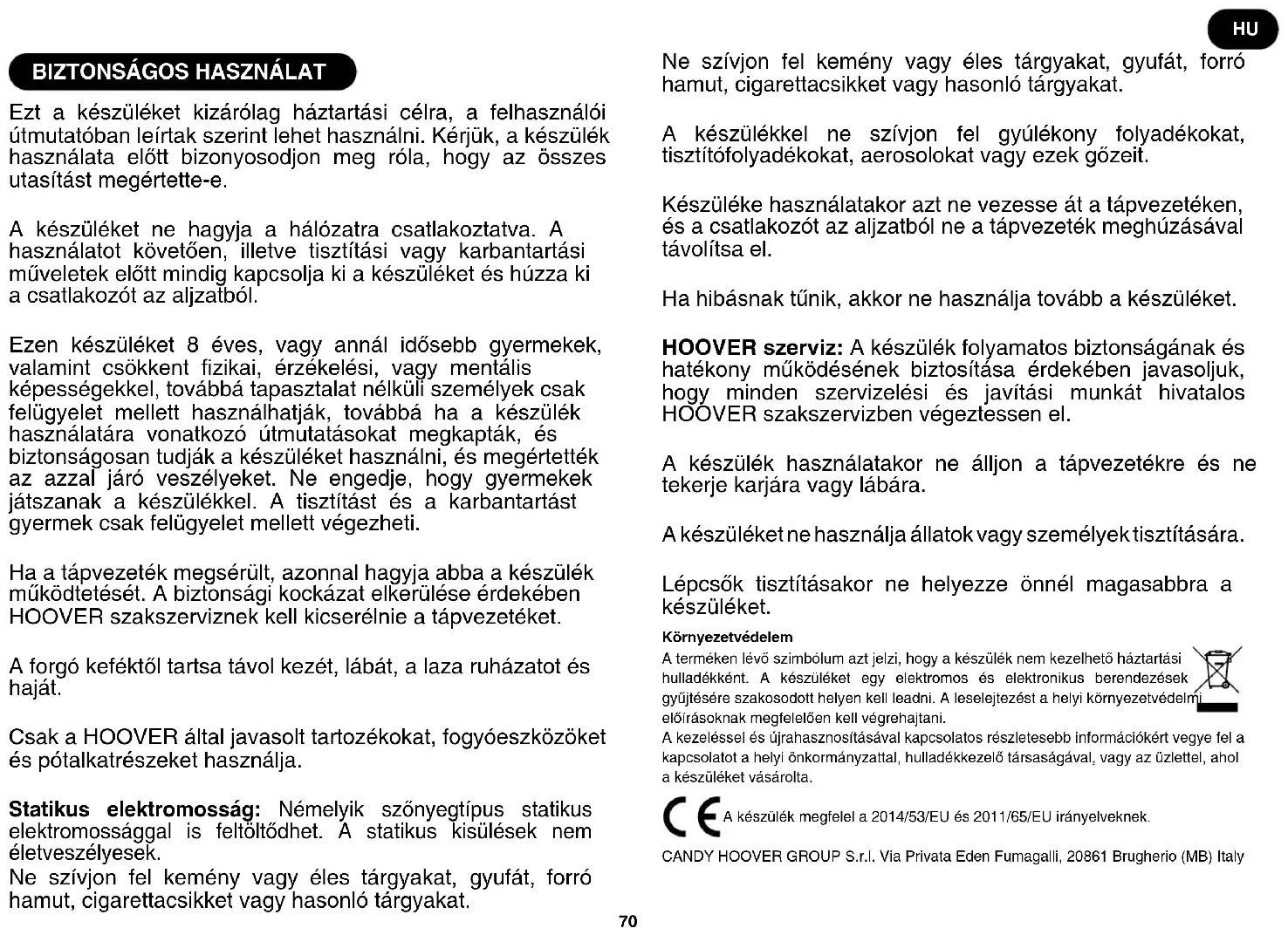 HU

BIZTONSÁGOS HASZNÁLAT

Ezt a készüléket kizárólag háztartási célra, a felhasználói útmutatóban leírtak szerint lehet használni. Kérjük, a készülék használata előtt bizonyosodjon meg róla, hogy az összes utasítást megértette-e.

A készüléket ne hagyja a hálózatra csatlakoztatva. A használatot követően, illetve tisztítási vagy karbantartási műveletek előtt mindig kapcsolja ki a készüléket és húzza ki a csatlakozót az aljzatból.

Ezen készüléket 8 éves, vagy annál idősebb gyermekek, valamint csökkent fizikai, érzékelési, vagy mentális képességekkel, továbbá tapasztalat nélküli személyek csak felügyelet mellett használhatják, továbbá ha a készülék használatára vonatkozó útmutatásokat megkapták, és biztonságosan tudják a készüléket használni, és megértették az azzal járó veszélyeket. Ne engedje, hogy gyermekek játszanak a készülékkel. A tisztítást és a karbantartást gyermek csak felügyelet mellett végezheti.

Ha a tápvezeték megsérült, azonnal hagyja abba a készülék működtetését. A biztonsági kockázat elkerülése érdekében HOOVER szakszerviznek kell kicserélnie a tápvezetéket.

A forgó keféktől tartsa távol kezét, lábát, a laza ruházatot és haját.

Csak a HOOVER által javasolt tartozékokat, fogyóeszközöket és pótalkatrészeket használja.

Statikus elektromosság: Némelyik szőnyegtípus statikus elektromossággal is feltöltődhet. A statikus kisülések nem életveszélyesek.
Ne szívjon fel kemény vagy éles tárgyakat, gyufát, forró hamut, cigarettacsikket vagy hasonló tárgyakat.

Ne szívjon fel kemény vagy éles tárgyakat, gyufát, forró hamut, cigarettacsikket vagy hasonló tárgyakat.

A készülékkel ne szívjon fel gyúlékony folyadékokat, tisztítófolyadékokat, aerosolokat vagy ezek gőzeit.

Készüléke használatakor azt ne vezesse át a tápvezetéken, és a csatlakozót az aljzatból ne a tápvezeték meghúzásával távolítsa el.

Ha hibásnak tűnik, akkor ne használja tovább a készüléket.

HOOVER szerviz: A készülék folyamatos biztonságának és hatékony működésének biztosítása érdekében javasoljuk, hogy minden szervizelési és javítási munkát hivatalos HOOVER szakszervizben végeztessen el.

A készülék használatakor ne álljon a tápvezetékre és ne tekerje karjára vagy lábára.

A készüléket ne használja állatok vagy személyek tisztítására.

Lépcsők tisztításakor ne helyezze önnél magasabbra a készüléket.

Környezetvédelem
A terméken lévő szimbólum azt jelzi, hogy a készülék nem kezelhető háztartási hulladékként. A készüléket egy elektromos és elektronikus berendezések gyűjtésére szakosodott helyen kell leadni. A leselejtezést a helyi környezetvédelmi előírásoknak megfelelően kell végrehajtani.
A kezeléssel és újrahasznosításával kapcsolatos részletesebb információkért vegye fel a kapcsolatot a helyi önkormányzattal, hulladékkezelő társaságával, vagy az üzlettel, ahol a készüléket vásárolta.

CE A készülék megfelel a 2014/53/EU és 2011/65/EU irányelveknek.

CANDY HOOVER GROUP S.r.l. Via Privata Eden Fumagalli, 20861 Brugherio (MB) Italy

70